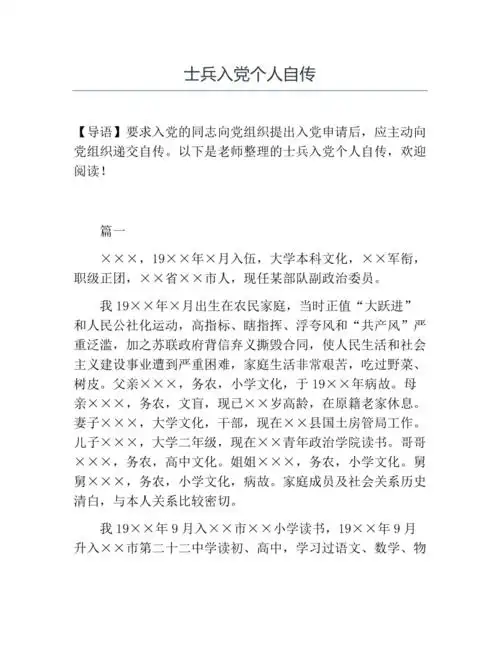 士兵入党个人自传

【导语】要求入党的同志向党组织提出入党申请后，应主动向党组织递交自传。以下是老师整理的士兵入党个人自传，欢迎阅读！

篇一

×××，19××年×月入伍，大学本科文化，××军衔，职级正团，××省××市人，现任某部队副政治委员。

我19××年×月出生在农民家庭，当时正值“大跃进”和人民公社化运动，高指标、瞎指挥、浮夸风和“共产风”严重泛滥，加之苏联政府背信弃义撕毁合同，使人民生活和社会主义建设事业遭到严重困难，家庭生活非常艰苦，吃过野菜、树皮。父亲×××，务农，小学文化，于19××年病故。母亲×××，务农，文盲，现已××岁高龄，在原籍老家休息。妻子×××，大学文化，干部，现在××县国土房管局工作。儿子×××，大学二年级，现在××青年政治学院读书。哥哥×××，务农，高中文化。姐姐×××，务农，小学文化。舅舅×××，务农，小学文化，病故。家庭成员及社会关系历史清白，与本人关系比较密切。

我19××年9月入××市××小学读书，19××年9月升入××市第二十二中学读初、高中，学习过语文、数学、物